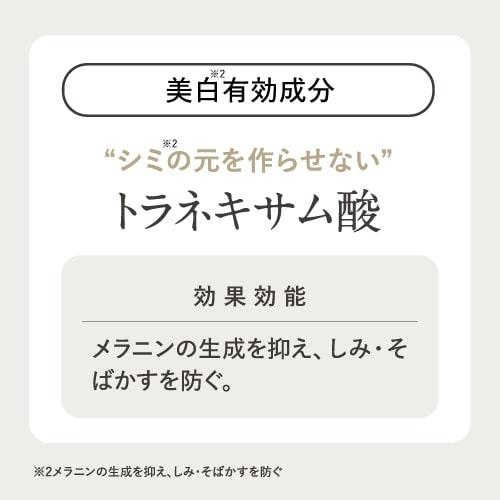 美白※2有効成分

“シミ※2の元を作らせない”
トラネキサム酸

効果効能

メラニンの生成を抑え、しみ・そばかすを防ぐ。

※2メラニンの生成を抑え、しみ・そばかすを防ぐ